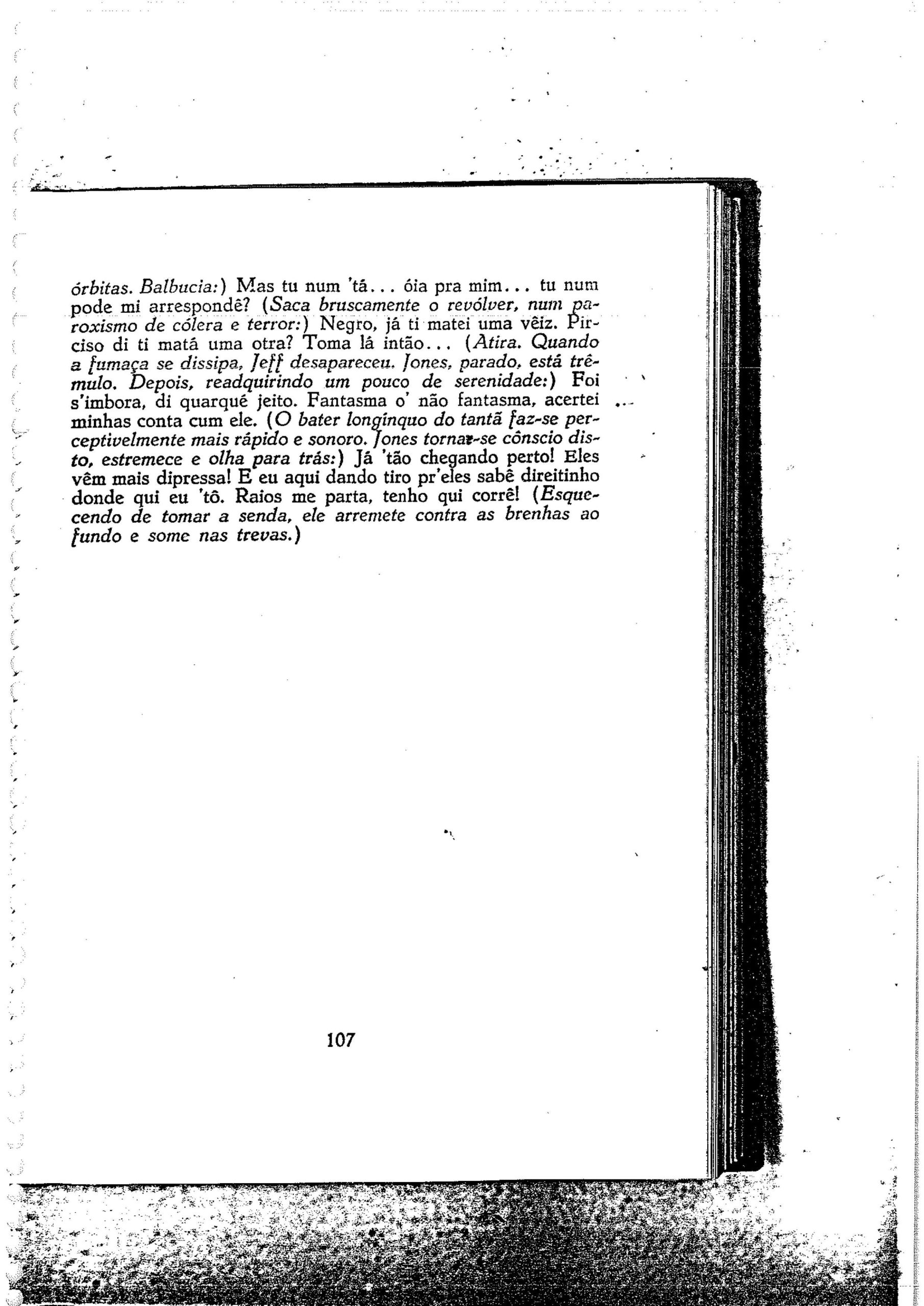 órbitas. Balbucia:) Mas tu num 'tá... óia pra mim... tu num pode mi arrespondê? (Saca bruscamente o revólver, num paroxismo de cólera e terror:) Negro, já ti matei uma vêiz. Pirciso di ti matá uma otra? Toma lá intão... (Atira. Quando a fumaça se dissipa, Jeff desapareceu. Jones, parado, está trêmulo. Depois, readquirindo um pouco de serenidade:) Foi s'imbora, di quarqué jeito. Fantasma o' não fantasma, acertei minhas conta cum ele. (O bater longínquo do tantã faz-se perceptivelmente mais rápido e sonoro. Jones torna-se cônscio disto, estremece e olha para trás:) Já 'tão chegando perto! Eles vêm mais dipressa! E eu aqui dando tiro pr'eles sabê direitinho donde qui eu 'tô. Raios me parta, tenho qui corrê! (Esquecendo de tomar a senda, ele arremete contra as brenhas ao fundo e some nas trevas.)

107